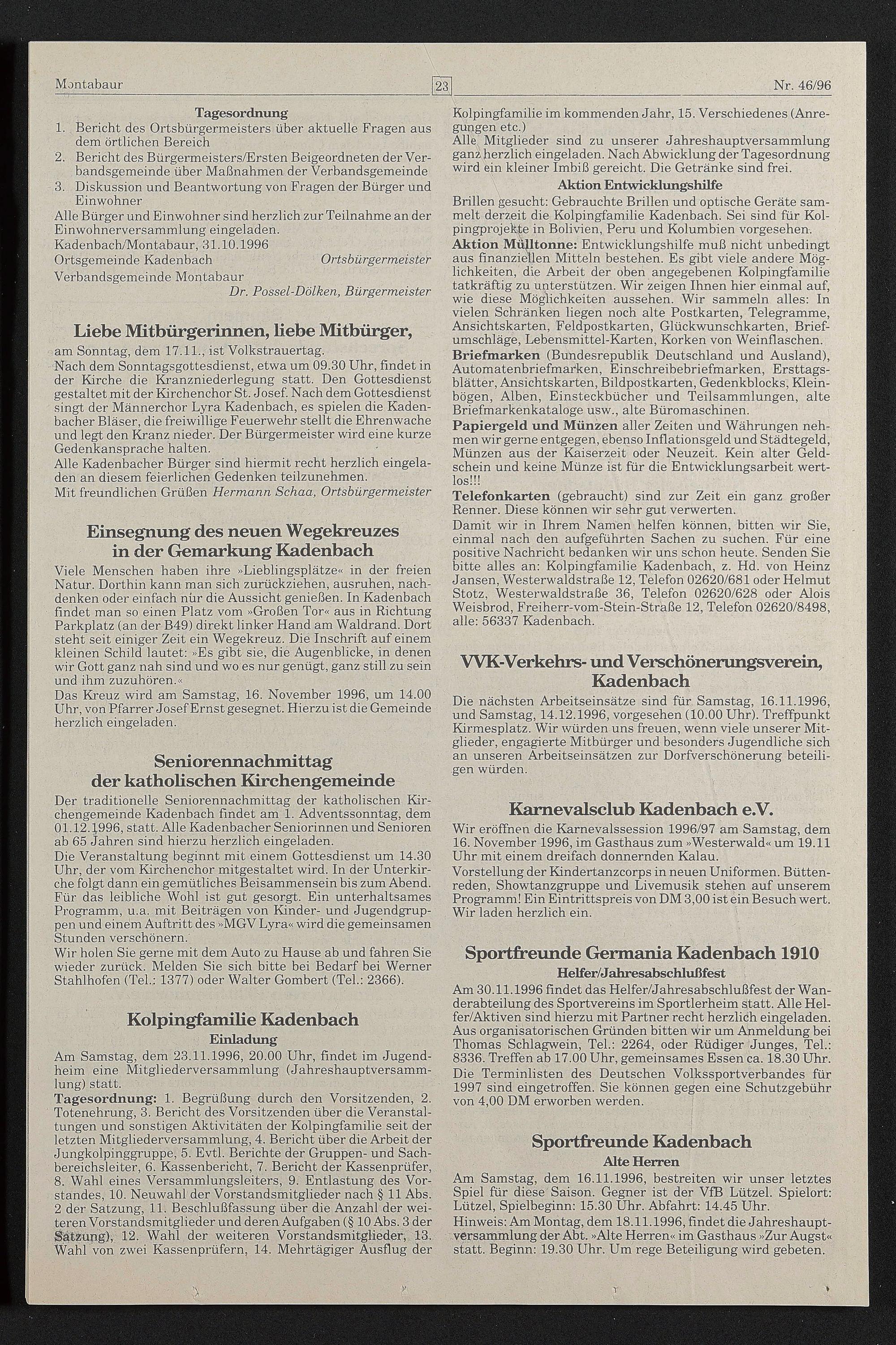 Montabaur 23 Nr. 46/96

Tagesordnung
1. Bericht des Ortsbürgermeisters über aktuelle Fragen aus dem örtlichen Bereich
2. Bericht des Bürgermeisters/Ersten Beigeordneten der Verbandsgemeinde über Maßnahmen der Verbandsgemeinde
3. Diskussion und Beantwortung von Fragen der Bürger und Einwohner

Alle Bürger und Einwohner sind herzlich zur Teilnahme an der Einwohnerversammlung eingeladen.

Kadenbach/Montabaur, 31.10.1996
Ortsgemeinde Kadenbach Ortsbürgermeister
Verbandsgemeinde Montabaur
Dr. Possel-Dölken, Bürgermeister

Liebe Mitbürgerinnen, liebe Mitbürger,

am Sonntag, dem 17.11., ist Volkstrauertag.
Nach dem Sonntagsgottesdienst, etwa um 09.30 Uhr, findet in der Kirche die Kranzniederlegung statt. Den Gottesdienst gestaltet mit der Kirchenchor St. Josef. Nach dem Gottesdienst singt der Männerchor Lyra Kadenbach, es spielen die Kadenbacher Bläser, die freiwillige Feuerwehr stellt die Ehrenwache und legt den Kranz nieder. Der Bürgermeister wird eine kurze Gedenkansprache halten.
Alle Kadenbacher Bürger sind hiermit recht herzlich eingeladen an diesem feierlichen Gedenken teilzunehmen.
Mit freundlichen Grüßen Hermann Schaa, Ortsbürgermeister

Einsegnung des neuen Wegekreuzes in der Gemarkung Kadenbach

Viele Menschen haben ihre »Lieblingsplätze« in der freien Natur. Dorthin kann man sich zurückziehen, ausruhen, nachdenken oder einfach nur die Aussicht genießen. In Kadenbach findet man so einen Platz vom »Großen Tor« aus in Richtung Parkplatz (an der B49) direkt linker Hand am Waldrand. Dort steht seit einiger Zeit ein Wegekreuz. Die Inschrift auf einem kleinen Schild lautet: »Es gibt sie, die Augenblicke, in denen wir Gott ganz nah sind und wo es nur genügt, ganz still zu sein und ihm zuzuhören.«
Das Kreuz wird am Samstag, 16. November 1996, um 14.00 Uhr, von Pfarrer Josef Ernst gesegnet. Hierzu ist die Gemeinde herzlich eingeladen.

Seniorennachmittag der katholischen Kirchengemeinde

Der traditionelle Seniorennachmittag der katholischen Kirchengemeinde Kadenbach findet am 1. Adventssonntag, dem 01.12.1996, statt. Alle Kadenbacher Seniorinnen und Senioren ab 65 Jahren sind hierzu herzlich eingeladen.
Die Veranstaltung beginnt mit einem Gottesdienst um 14.30 Uhr, der vom Kirchenchor mitgestaltet wird. In der Unterkirche folgt dann ein gemütliches Beisammensein bis zum Abend. Für das leibliche Wohl ist gut gesorgt. Ein unterhaltsames Programm, u.a. mit Beiträgen von Kinder- und Jugendgruppen und einem Auftritt des »MGV Lyra« wird die gemeinsamen Stunden verschönern.
Wir holen Sie gerne mit dem Auto zu Hause ab und fahren Sie wieder zurück. Melden Sie sich bitte bei Bedarf bei Werner Stahlhofen (Tel.: 1377) oder Walter Gombert (Tel.: 2366).

Kolpingfamilie Kadenbach
Einladung

Am Samstag, dem 23.11.1996, 20.00 Uhr, findet im Jugendheim eine Mitgliederversammlung (Jahreshauptversammlung) statt.
Tagesordnung: 1. Begrüßung durch den Vorsitzenden, 2. Totenehrung, 3. Bericht des Vorsitzenden über die Veranstaltungen und sonstigen Aktivitäten der Kolpingfamilie seit der letzten Mitgliederversammlung, 4. Bericht über die Arbeit der Jungkolpinggruppe, 5. Evtl. Berichte der Gruppen- und Sachbereichsleiter, 6. Kassenbericht, 7. Bericht der Kassenprüfer, 8. Wahl eines Versammlungsleiters, 9. Entlastung des Vorstandes, 10. Neuwahl der Vorstandsmitglieder nach § 11 Abs. 2 der Satzung, 11. Beschlußfassung über die Anzahl der weiteren Vorstandsmitglieder und deren Aufgaben (§ 10 Abs. 3 der Satzung), 12. Wahl der weiteren Vorstandsmitglieder, 13. Wahl von zwei Kassenprüfern, 14. Mehrtägiger Ausflug der Kolpingfamilie im kommenden Jahr, 15. Verschiedenes (Anregungen etc.)
Alle Mitglieder sind zu unserer Jahreshauptversammlung ganz herzlich eingeladen. Nach Abwicklung der Tagesordnung wird ein kleiner Imbiß gereicht. Die Getränke sind frei.

Aktion Entwicklungshilfe

Brillen gesucht: Gebrauchte Brillen und optische Geräte sammelt derzeit die Kolpingfamilie Kadenbach. Sei sind für Kolpingprojekte in Bolivien, Peru und Kolumbien vorgesehen.
Aktion Mülltonne: Entwicklungshilfe muß nicht unbedingt aus finanziellen Mitteln bestehen. Es gibt viele andere Möglichkeiten, die Arbeit der oben angegebenen Kolpingfamilie tatkräftig zu unterstützen. Wir zeigen Ihnen hier einmal auf, wie diese Möglichkeiten aussehen. Wir sammeln alles: In vielen Schränken liegen noch alte Postkarten, Telegramme, Ansichtskarten, Feldpostkarten, Glückwunschkarten, Briefumschläge, Lebensmittel-Karten, Korken von Weinflaschen.
Briefmarken (Bundesrepublik Deutschland und Ausland), Automatenbriefmarken, Einschreibebriefmarken, Ersttagsblätter, Ansichtskarten, Bildpostkarten, Gedenkblocks, Kleinbögen, Alben, Einsteckbücher und Teilsammlungen, alte Briefmarkenkataloge usw., alte Büromaschinen.
Papiergeld und Münzen aller Zeiten und Währungen nehmen wir gerne entgegen, ebenso Inflationsgeld und Städtegeld, Münzen aus der Kaiserzeit oder Neuzeit. Kein alter Geldschein und keine Münze ist für die Entwicklungsarbeit wertlos!!!
Telefonkarten (gebraucht) sind zur Zeit ein ganz großer Renner. Diese können wir sehr gut verwerten.
Damit wir in Ihrem Namen helfen können, bitten wir Sie, einmal nach den aufgeführten Sachen zu suchen. Für eine positive Nachricht bedanken wir uns schon heute. Senden Sie bitte alles an: Kolpingfamilie Kadenbach, z. Hd. von Heinz Jansen, Westerwaldstraße 12, Telefon 02620/681 oder Helmut Stotz, Westerwaldstraße 36, Telefon 02620/628 oder Alois Weisbrod, Freiherr-vom-Stein-Straße 12, Telefon 02620/8498, alle: 56337 Kadenbach.

VVK-Verkehrs- und Verschönerungsverein, Kadenbach

Die nächsten Arbeitseinsätze sind für Samstag, 16.11.1996, und Samstag, 14.12.1996, vorgesehen (10.00 Uhr). Treffpunkt Kirmesplatz. Wir würden uns freuen, wenn viele unserer Mitglieder, engagierte Mitbürger und besonders Jugendliche sich an unseren Arbeitseinsätzen zur Dorfverschönerung beteiligen würden.

Karnevalsclub Kadenbach e.V.

Wir eröffnen die Karnevalssession 1996/97 am Samstag, dem 16. November 1996, im Gasthaus zum »Westerwald« um 19.11 Uhr mit einem dreifach donnernden Kalau.
Vorstellung der Kindertanzcorps in neuen Uniformen. Büttenreden, Showtanzgruppe und Livemusik stehen auf unserem Programm! Ein Eintrittspreis von DM 3,00 ist ein Besuch wert. Wir laden herzlich ein.

Sportfreunde Germania Kadenbach 1910
Helfer/Jahresabschlußfest

Am 30.11.1996 findet das Helfer/Jahresabschlußfest der Wanderabteilung des Sportvereins im Sportlerheim statt. Alle Helfer/Aktiven sind hierzu mit Partner recht herzlich eingeladen. Aus organisatorischen Gründen bitten wir um Anmeldung bei Thomas Schlagwein, Tel.: 2264, oder Rüdiger Junges, Tel.: 8336. Treffen ab 17.00 Uhr, gemeinsames Essen ca. 18.30 Uhr.
Die Terminlisten des Deutschen Volkssportverbandes für 1997 sind eingetroffen. Sie können gegen eine Schutzgebühr von 4,00 DM erworben werden.

Sportfreunde Kadenbach
Alte Herren

Am Samstag, dem 16.11.1996, bestreiten wir unser letztes Spiel für diese Saison. Gegner ist der VfB Lützel. Spielort: Lützel, Spielbeginn: 15.30 Uhr. Abfahrt: 14.45 Uhr.
Hinweis: Am Montag, dem 18.11.1996, findet die Jahreshauptversammlung der Abt. »Alte Herren« im Gasthaus »Zur Augst« statt. Beginn: 19.30 Uhr. Um rege Beteiligung wird gebeten.